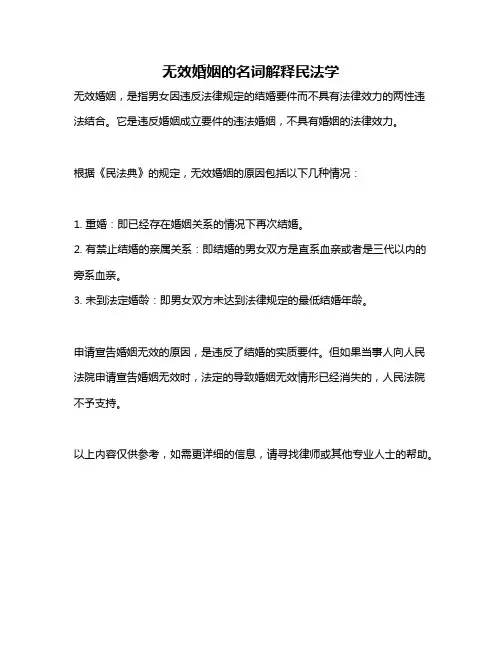 无效婚姻的名词解释民法学

无效婚姻，是指男女因违反法律规定的结婚要件而不具有法律效力的两性违法结合。它是违反婚姻成立要件的违法婚姻，不具有婚姻的法律效力。

根据《民法典》的规定，无效婚姻的原因包括以下几种情况：

1. 重婚：即已经存在婚姻关系的情况下再次结婚。
2. 有禁止结婚的亲属关系：即结婚的男女双方是直系血亲或者是三代以内的旁系血亲。
3. 未到法定婚龄：即男女双方未达到法律规定的最低结婚年龄。

申请宣告婚姻无效的原因，是违反了结婚的实质要件。但如果当事人向人民法院申请宣告婚姻无效时，法定的导致婚姻无效情形已经消失的，人民法院不予支持。

以上内容仅供参考，如需更详细的信息，请寻找律师或其他专业人士的帮助。